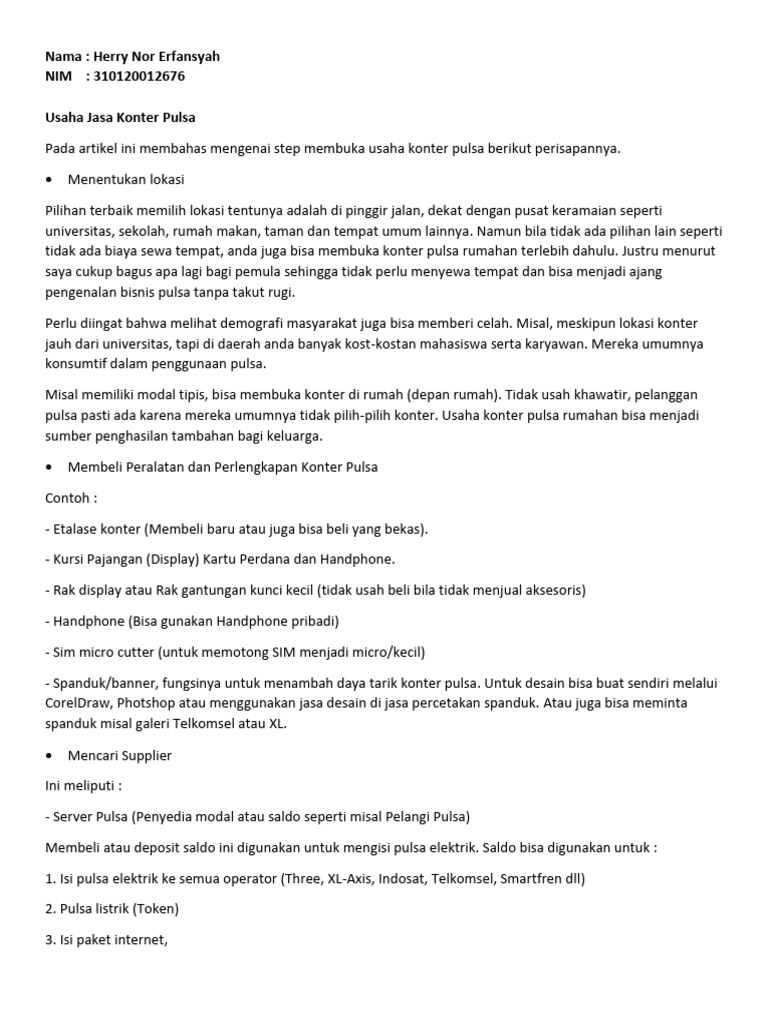 Nama : Herry Nor Erfansyah
NIM : 310120012676

Usaha Jasa Konter Pulsa

Pada artikel ini membahas mengenai step membuka usaha konter pulsa berikut perisapannya.

• Menentukan lokasi

Pilihan terbaik memilih lokasi tentunya adalah di pinggir jalan, dekat dengan pusat keramaian seperti universitas, sekolah, rumah makan, taman dan tempat umum lainnya. Namun bila tidak ada pilihan lain seperti tidak ada biaya sewa tempat, anda juga bisa membuka konter pulsa rumahan terlebih dahulu. Justru menurut saya cukup bagus apa lagi bagi pemula sehingga tidak perlu menyewa tempat dan bisa menjadi ajang pengenalan bisnis pulsa tanpa takut rugi.

Perlu diingat bahwa melihat demografi masyarakat juga bisa memberi celah. Misal, meskipun lokasi konter jauh dari universitas, tapi di daerah anda banyak kost-kostan mahasiswa serta karyawan. Mereka umumnya konsumtif dalam penggunaan pulsa.

Misal memiliki modal tipis, bisa membuka konter di rumah (depan rumah). Tidak usah khawatir, pelanggan pulsa pasti ada karena mereka umumnya tidak pilih-pilih konter. Usaha konter pulsa rumahan bisa menjadi sumber penghasilan tambahan bagi keluarga.

• Membeli Peralatan dan Perlengkapan Konter Pulsa

Contoh :

- Etalase konter (Membeli baru atau juga bisa beli yang bekas).

- Kursi Pajangan (Display) Kartu Perdana dan Handphone.

- Rak display atau Rak gantungan kunci kecil (tidak usah beli bila tidak menjual aksesoris)

- Handphone (Bisa gunakan Handphone pribadi)

- Sim micro cutter (untuk memotong SIM menjadi micro/kecil)

- Spanduk/banner, fungsinya untuk menambah daya tarik konter pulsa. Untuk desain bisa buat sendiri melalui CorelDraw, Photshop atau menggunakan jasa desain di jasa percetakan spanduk. Atau juga bisa meminta spanduk misal galeri Telkomsel atau XL.

• Mencari Supplier

Ini meliputi :

- Server Pulsa (Penyedia modal atau saldo seperti misal Pelangi Pulsa)

Membeli atau deposit saldo ini digunakan untuk mengisi pulsa elektrik. Saldo bisa digunakan untuk :

1. Isi pulsa elektrik ke semua operator (Three, XL-Axis, Indosat, Telkomsel, Smartfren dll)

2. Pulsa listrik (Token)

3. Isi paket internet,